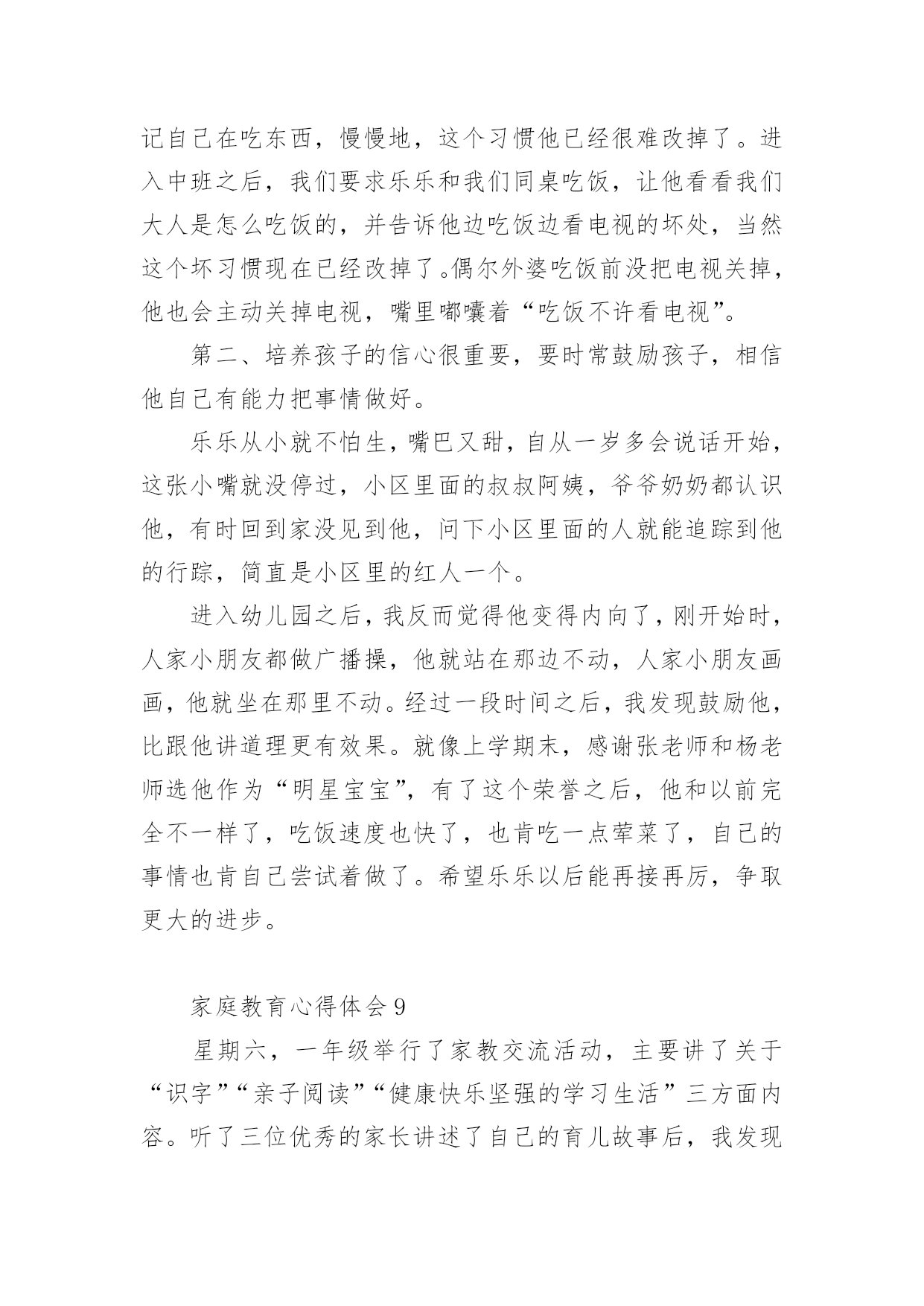 记自己在吃东西，慢慢地，这个习惯他已经很难改掉了。进入中班之后，我们要求乐乐和我们同桌吃饭，让他看看我们大人是怎么吃饭的，并告诉他边吃饭边看电视的坏处，当然这个坏习惯现在已经改掉了。偶尔外婆吃饭前没把电视关掉，他也会主动关掉电视，嘴里嘟囔着“吃饭不许看电视”。

第二、培养孩子的信心很重要，要时常鼓励孩子，相信他自己有能力把事情做好。

乐乐从小就不怕生，嘴巴又甜，自从一岁多会说话开始，这张小嘴就没停过，小区里面的叔叔阿姨，爷爷奶奶都认识他，有时回到家没见到他，问下小区里面的人就能追踪到他的行踪，简直是小区里的红人一个。

进入幼儿园之后，我反而觉得他变得内向了，刚开始时，人家小朋友都做广播操，他就站在那边不动，人家小朋友画画，他就坐在那里不动。经过一段时间之后，我发现鼓励他，比跟他讲道理更有效果。就像上学期末，感谢张老师和杨老师选他作为“明星宝宝”，有了这个荣誉之后，他和以前完全不一样了，吃饭速度也快了，也肯吃一点荤菜了，自己的事情也肯自己尝试着做了。希望乐乐以后能再接再厉，争取更大的进步。

家庭教育心得体会 9

星期六，一年级举行了家教交流活动，主要讲了关于“识字”“亲子阅读”“健康快乐坚强的学习生活”三方面内容。听了三位优秀的家长讲述了自己的育儿故事后，我发现